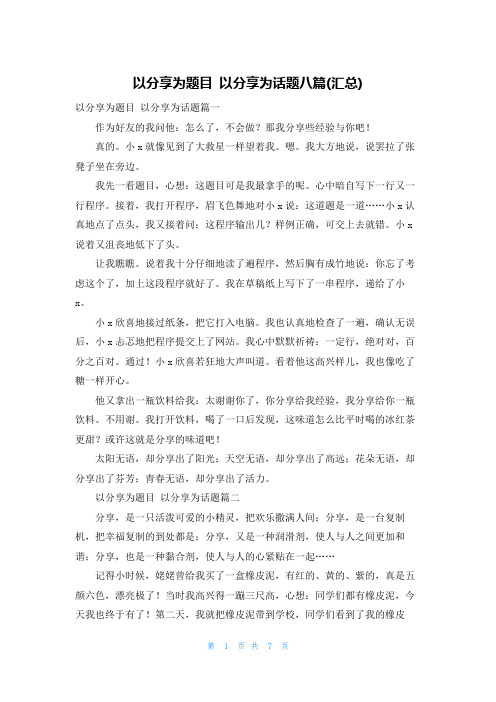 以分享为题目 以分享为话题八篇(汇总)

以分享为题目 以分享为话题篇一

作为好友的我问他：怎么了，不会做？那我分享些经验与你吧！

真的。小 x 就像见到了大救星一样望着我。嗯。我大方地说，说罢拉了张凳子坐在旁边。

我先一看题目，心想：这题目可是我最拿手的呢。心中暗自写下一行又一行程序。接着，我打开程序，眉飞色舞地对小 x 说：这道题是一道……小 x 认真地点了点头，我又接着问：这程序输出几？样例正确，可交上去就错。小 x 说着又沮丧地低下了头。

让我瞧瞧。说着我十分仔细地读了遍程序，然后胸有成竹地说：你忘了考虑这个了，加上这段程序就好了。我在草稿纸上写下了一串程序，递给了小 x。

小 x 欣喜地接过纸条，把它打入电脑。我也认真地检查了一遍，确认无误后，小 x 忐忑地把程序提交上了网站。我心中默默祈祷：一定行，绝对对，百分之百对。通过！小 x 欣喜若狂地大声叫道。看着他这高兴样儿，我也像吃了糖一样开心。

他又拿出一瓶饮料给我：太谢谢你了，你分享给我经验，我分享给你一瓶饮料。不用谢。我打开饮料，喝了一口后发现，这味道怎么比平时喝的冰红茶更甜？或许这就是分享的味道吧！

太阳无语，却分享出了阳光；天空无语，却分享出了高远；花朵无语，却分享出了芬芳；青春无语，却分享出了活力。

以分享为题目 以分享为话题篇二

分享，是一只活泼可爱的小精灵，把欢乐撒满人间；分享，是一台复制机，把幸福复制的到处都是；分享，又是一种润滑剂，使人与人之间更加和谐；分享，也是一种黏合剂，使人与人的心紧贴在一起……

记得小时候，姥姥曾给我买了一盒橡皮泥，有红的、黄的、紫的，真是五颜六色，漂亮极了！当时我高兴得一蹦三尺高，心想：同学们都有橡皮泥，今天我也终于有了！第二天，我就把橡皮泥带到学校，同学们看到了我的橡皮

第 1 页 共 7 页